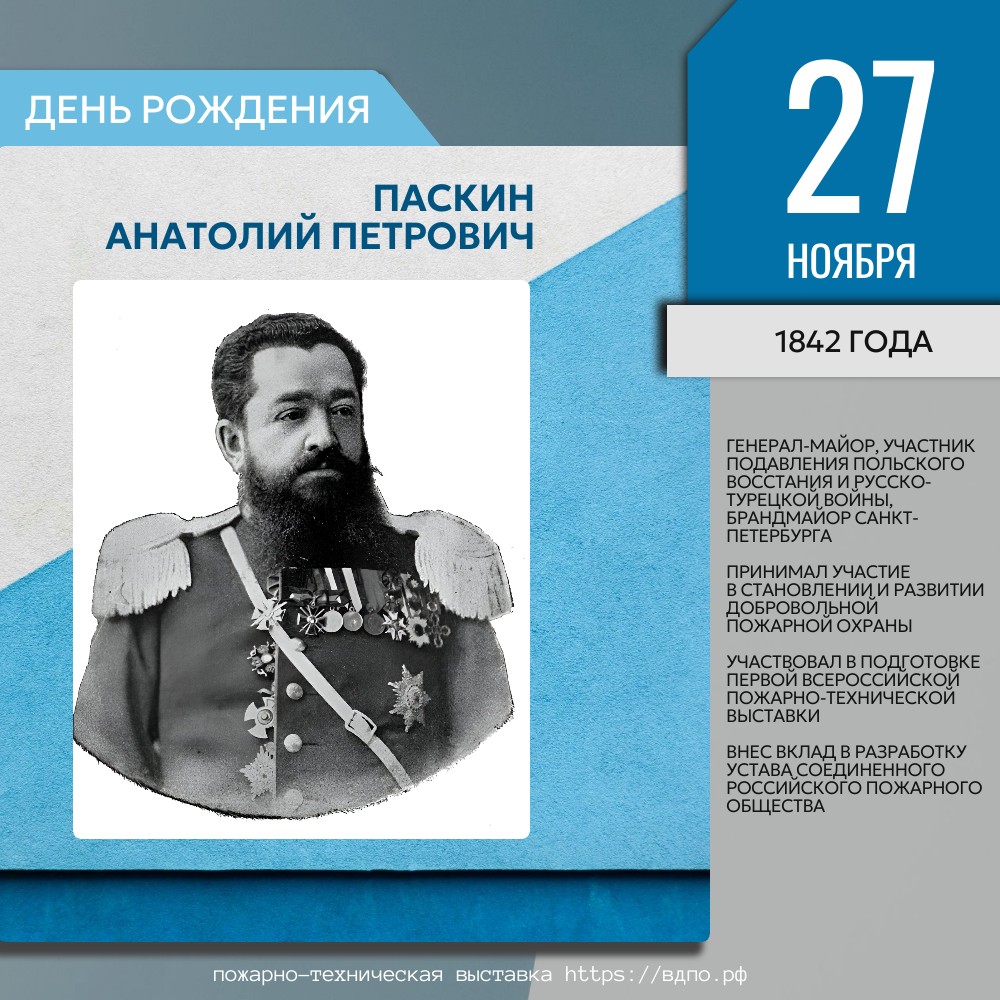 ДЕНЬ РОЖДЕНИЯ

ПАСКИН
АНАТОЛИЙ ПЕТРОВИЧ

27
НОЯБРЯ

1842 ГОДА

ГЕНЕРАЛ-МАЙОР, УЧАСТНИК ПОДАВЛЕНИЯ ПОЛЬСКОГО ВОССТАНИЯ И РУССКО-ТУРЕЦКОЙ ВОЙНЫ, БРАНДМАЙОР САНКТ-ПЕТЕРБУРГА

ПРИНИМАЛ УЧАСТИЕ В СТАНОВЛЕНИИ И РАЗВИТИИ ДОБРОВОЛЬНОЙ ПОЖАРНОЙ ОХРАНЫ

УЧАСТВОВАЛ В ПОДГОТОВКЕ ПЕРВОЙ ВСЕРОССИЙСКОЙ ПОЖАРНО-ТЕХНИЧЕСКОЙ ВЫСТАВКИ

ВНЕС ВКЛАД В РАЗРАБОТКУ УСТАВА СОЕДИНЕННОГО РОССИЙСКОГО ПОЖАРНОГО ОБЩЕСТВА

пожарно-техническая выставка https://вдпо.рф